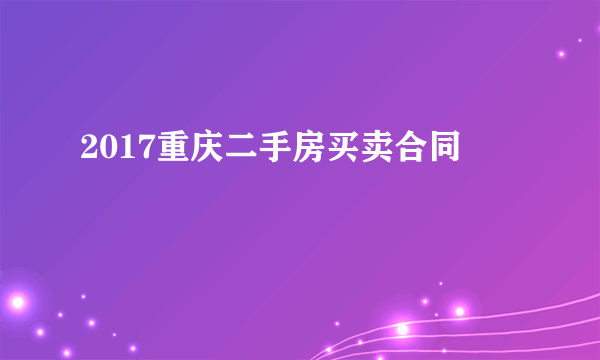 2017重庆二手房买卖合同